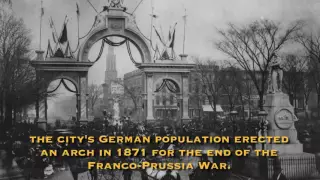 THE CITY'S GERMAN POPULATION ERECTED AN ARCH IN 1871 FOR THE END OF THE FRANCO-PRUSSIA WAR.